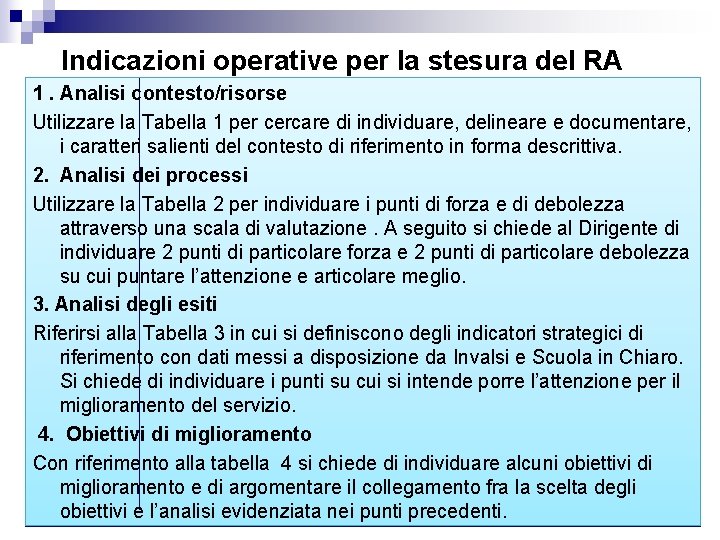 Indicazioni operative per la stesura del RA

1 . Analisi contesto/risorse

Utilizzare la Tabella 1 per cercare di individuare, delineare e documentare, i caratteri salienti del contesto di riferimento in forma descrittiva.

2. Analisi dei processi

Utilizzare la Tabella 2 per individuare i punti di forza e di debolezza attraverso una scala di valutazione . A seguito si chiede al Dirigente di individuare 2 punti di particolare forza e 2 punti di particolare debolezza su cui puntare l'attenzione e articolare meglio.

3. Analisi degli esiti

Riferirsi alla Tabella 3 in cui si definiscono degli indicatori strategici di riferimento con dati messi a disposizione da Invalsi e Scuola in Chiaro. Si chiede di individuare i punti su cui si intende porre l'attenzione per il miglioramento del servizio.

4. Obiettivi di miglioramento

Con riferimento alla tabella 4 si chiede di individuare alcuni obiettivi di miglioramento e di argomentare il collegamento fra la scelta degli obiettivi e l'analisi evidenziata nei punti precedenti.